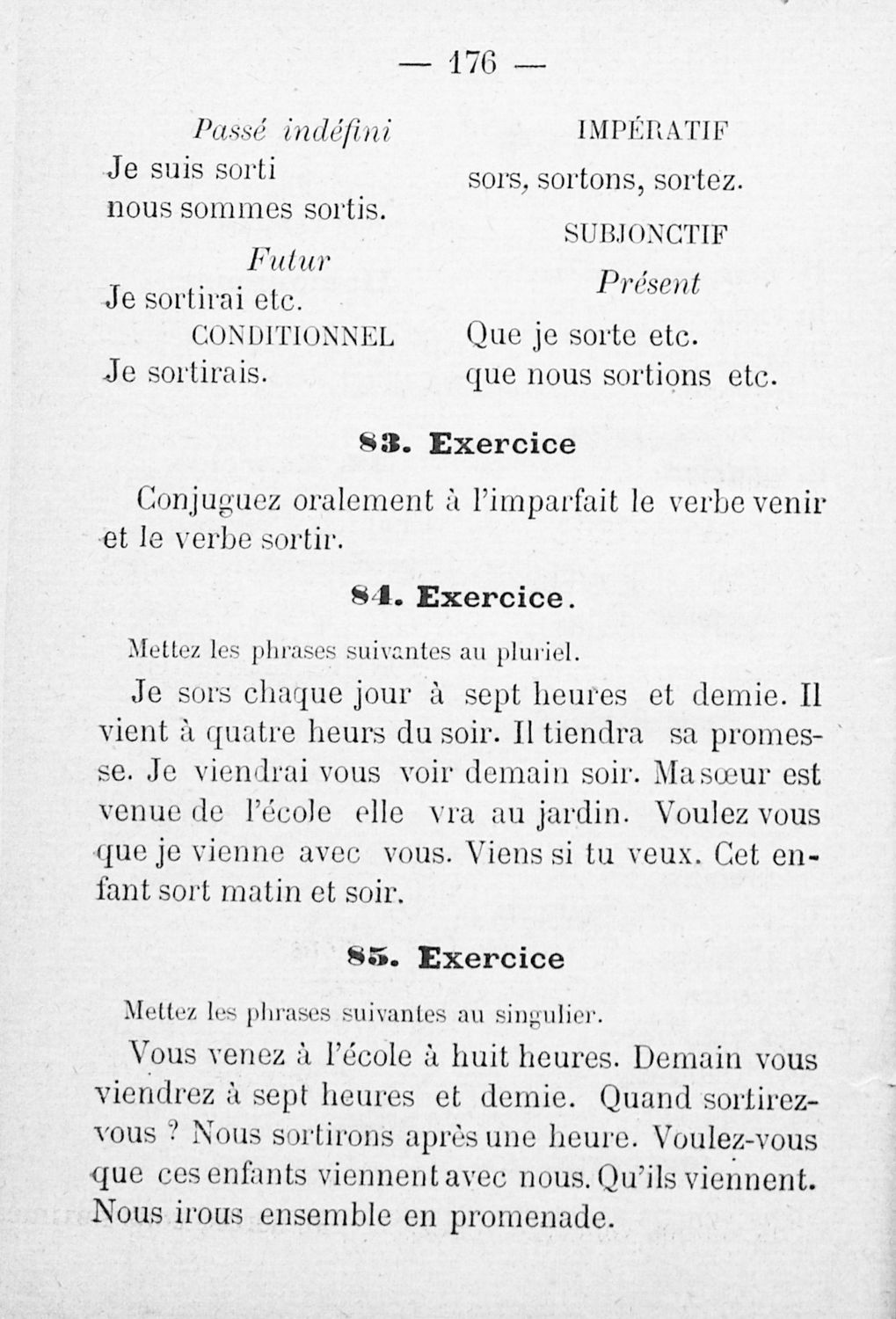 — 176 —

Passé indéfini
Je suis sorti
nous sommes sortis.

Futur
Je sortirai etc.

CONDITIONNEL
Je sortirais.

IMPÉRATIF
sors, sortons, sortez.

SUBJONCTIF
Présent
Que je sorte etc.
que nous sortions etc.

83. Exercice

Conjuguez oralement à l'imparfait le verbe venir et le verbe sortir.

84. Exercice.

Mettez les phrases suivantes au pluriel.

Je sors chaque jour à sept heures et demie. Il vient à quatre heurs du soir. Il tiendra sa promesse. Je viendrai vous voir demain soir. Ma sœur est venue de l'école elle vra au jardin. Voulez vous que je vienne avec vous. Viens si tu veux. Cet enfant sort matin et soir.

85. Exercice

Mettez les phrases suivantes au singulier.

Vous venez à l'école à huit heures. Demain vous viendrez à sept heures et demie. Quand sortirez-vous ? Nous sortirons après une heure. Voulez-vous que ces enfants viennent avec nous. Qu'ils viennent. Nous irous ensemble en promenade.